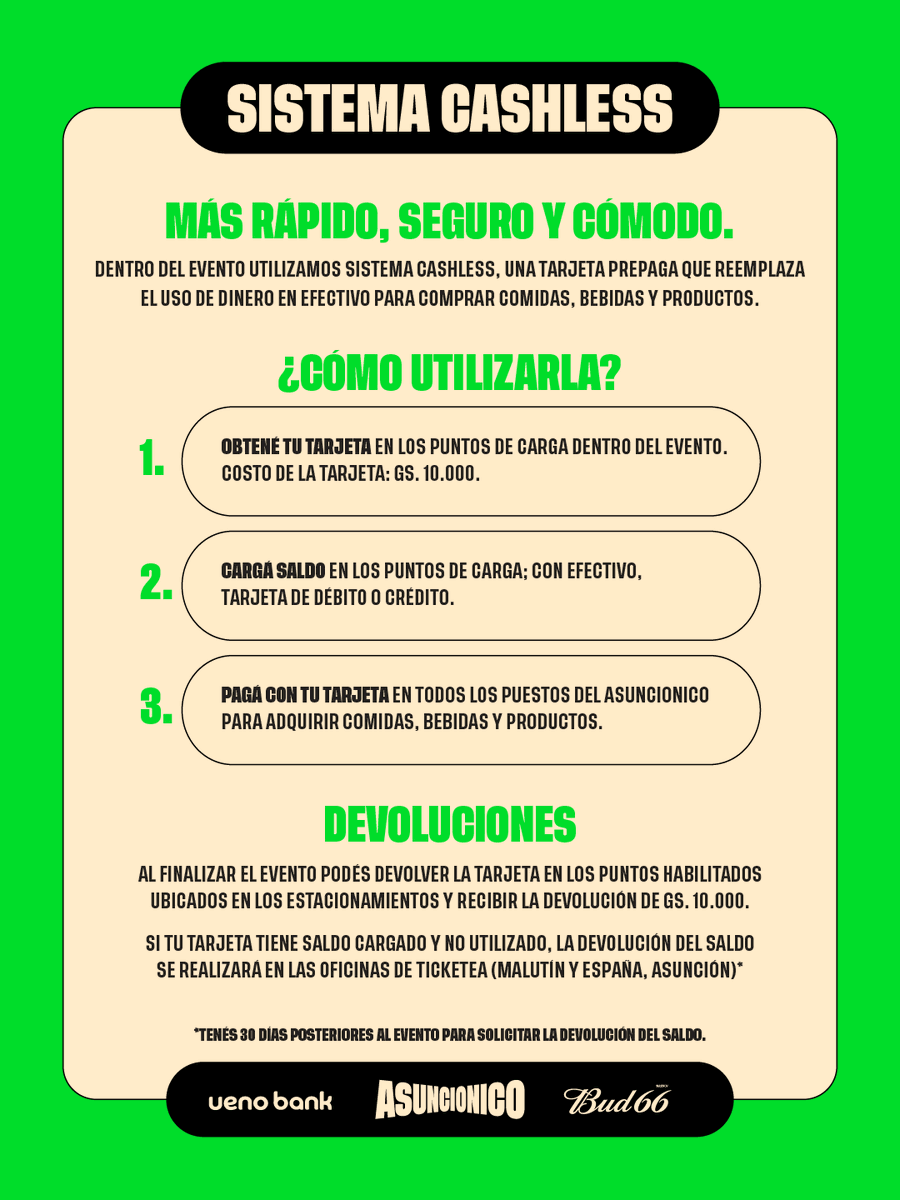 SISTEMA CASHLESS

MÁS RÁPIDO, SEGURO Y CÓMODO.

DENTRO DEL EVENTO UTILIZAMOS SISTEMA CASHLESS, UNA TARJETA PREPAGA QUE REEMPLAZA EL USO DE DINERO EN EFECTIVO PARA COMPRAR COMIDAS, BEBIDAS Y PRODUCTOS.

¿CÓMO UTILIZARLA?

1. OBTENÉ TU TARJETA EN LOS PUNTOS DE CARGA DENTRO DEL EVENTO. COSTO DE LA TARJETA: GS. 10.000.

2. CARGÁ SALDO EN LOS PUNTOS DE CARGA; CON EFECTIVO, TARJETA DE DÉBITO O CRÉDITO.

3. PAGÁ CON TU TARJETA EN TODOS LOS PUESTOS DEL ASUNCIONICO PARA ADQUIRIR COMIDAS, BEBIDAS Y PRODUCTOS.

DEVOLUCIONES

AL FINALIZAR EL EVENTO PODÉS DEVOLVER LA TARJETA EN LOS PUNTOS HABILITADOS UBICADOS EN LOS ESTACIONAMIENTOS Y RECIBIR LA DEVOLUCIÓN DE GS. 10.000.

SI TU TARJETA TIENE SALDO CARGADO Y NO UTILIZADO, LA DEVOLUCIÓN DEL SALDO SE REALIZARÁ EN LAS OFICINAS DE TICKETEA (MALUTÍN Y ESPAÑA, ASUNCIÓN)*

*TENÉS 30 DÍAS POSTERIORES AL EVENTO PARA SOLICITAR LA DEVOLUCIÓN DEL SALDO.

ueno bank ASUNCIONICO Bud66